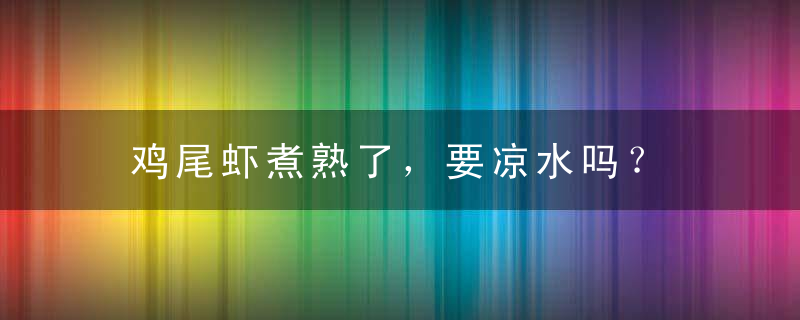 鸡尾虾煮熟了，要凉水吗？